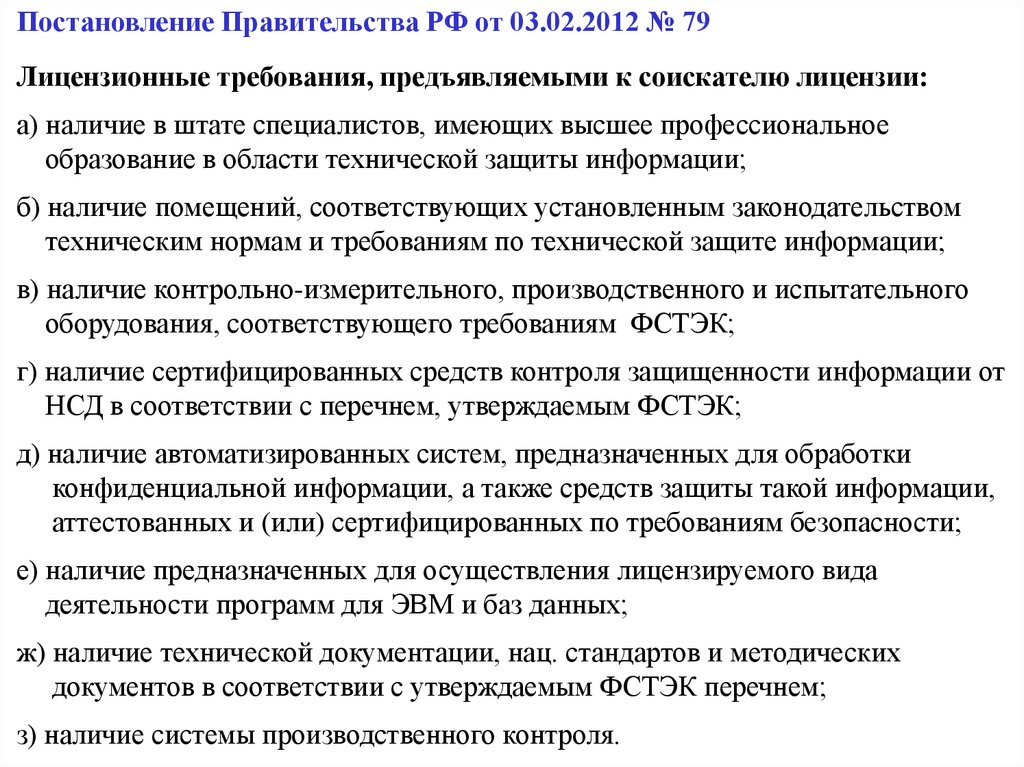 Постановление Правительства РФ от 03.02.2012 № 79

Лицензионные требования, предъявляемыми к соискателю лицензии:

а) наличие в штате специалистов, имеющих высшее профессиональное образование в области технической защиты информации;

б) наличие помещений, соответствующих установленным законодательством техническим нормам и требованиям по технической защите информации;

в) наличие контрольно-измерительного, производственного и испытательного оборудования, соответствующего требованиям ФСТЭК;

г) наличие сертифицированных средств контроля защищенности информации от НСД в соответствии с перечнем, утверждаемым ФСТЭК;

д) наличие автоматизированных систем, предназначенных для обработки конфиденциальной информации, а также средств защиты такой информации, аттестованных и (или) сертифицированных по требованиям безопасности;

е) наличие предназначенных для осуществления лицензируемого вида деятельности программ для ЭВМ и баз данных;

ж) наличие технической документации, нац. стандартов и методических документов в соответствии с утверждаемым ФСТЭК перечнем;

з) наличие системы производственного контроля.